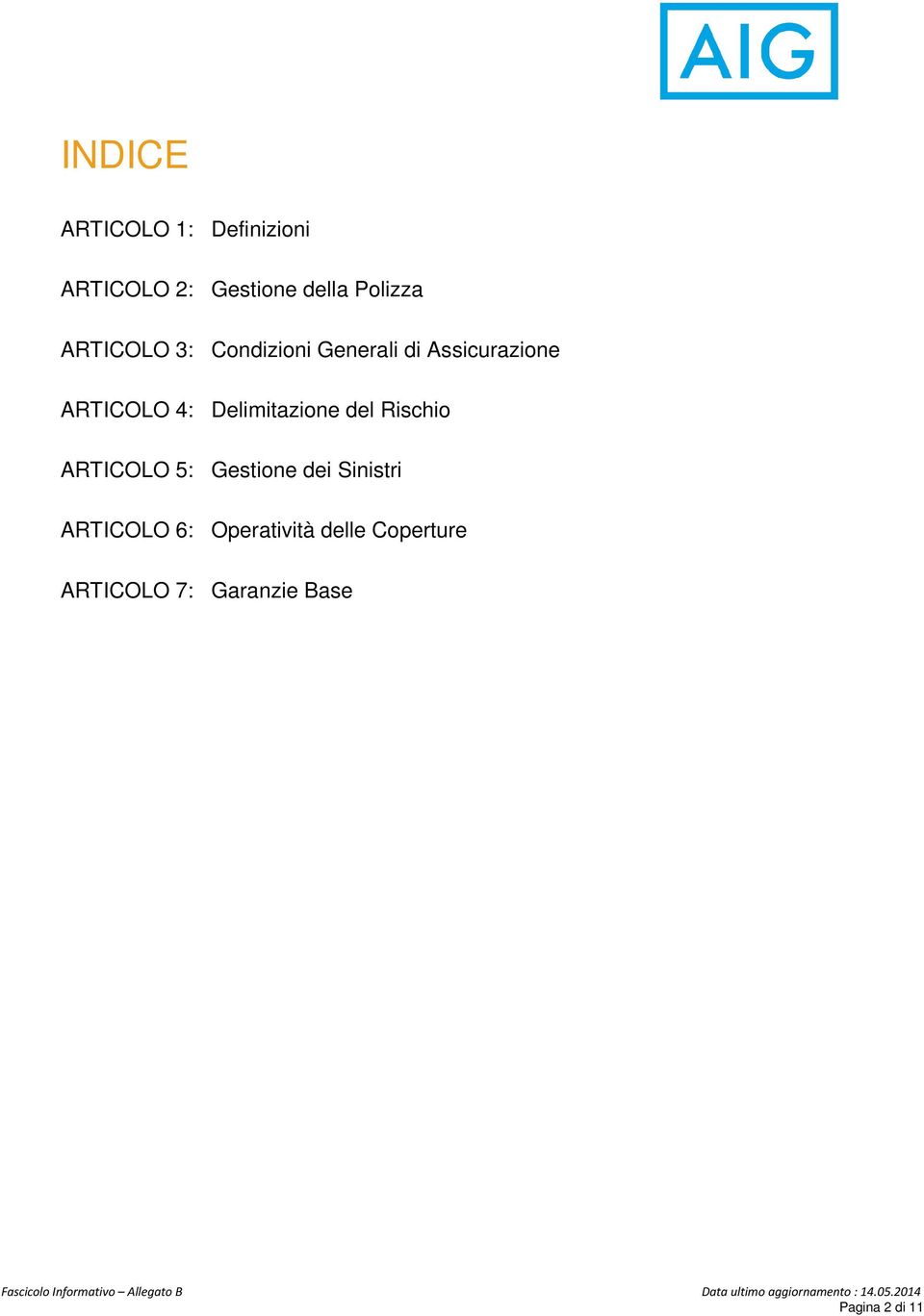 AIG

INDICE

ARTICOLO 1: Definizioni

ARTICOLO 2: Gestione della Polizza

ARTICOLO 3: Condizioni Generali di Assicurazione

ARTICOLO 4: Delimitazione del Rischio

ARTICOLO 5: Gestione dei Sinistri

ARTICOLO 6: Operatività delle Coperture

ARTICOLO 7: Garanzie Base

Fascicolo Informativo – Allegato B

Data ultimo aggiornamento : 14.05.2014

Pagina 2 di 11